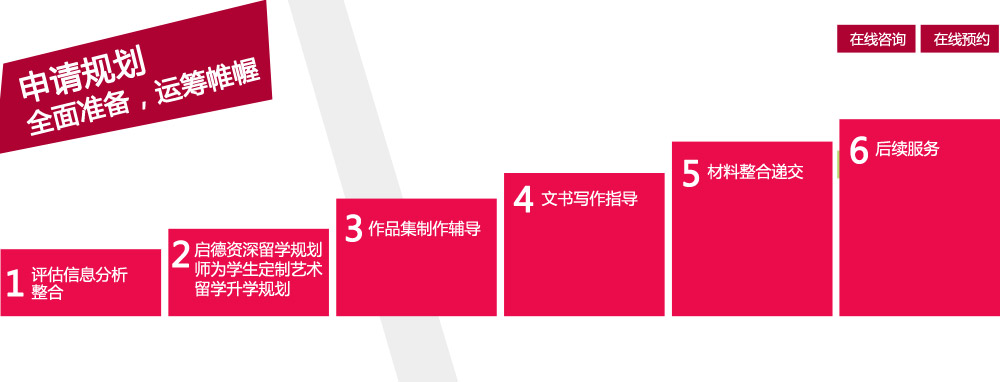 申请规划
全面准备，运筹帷幄

在线咨询 在线预约

1 评估信息分析整合

2 启德资深留学规划师为学生定制艺术留学升学规划

3 作品集制作辅导

4 文书写作指导

5 材料整合递交

6 后续服务